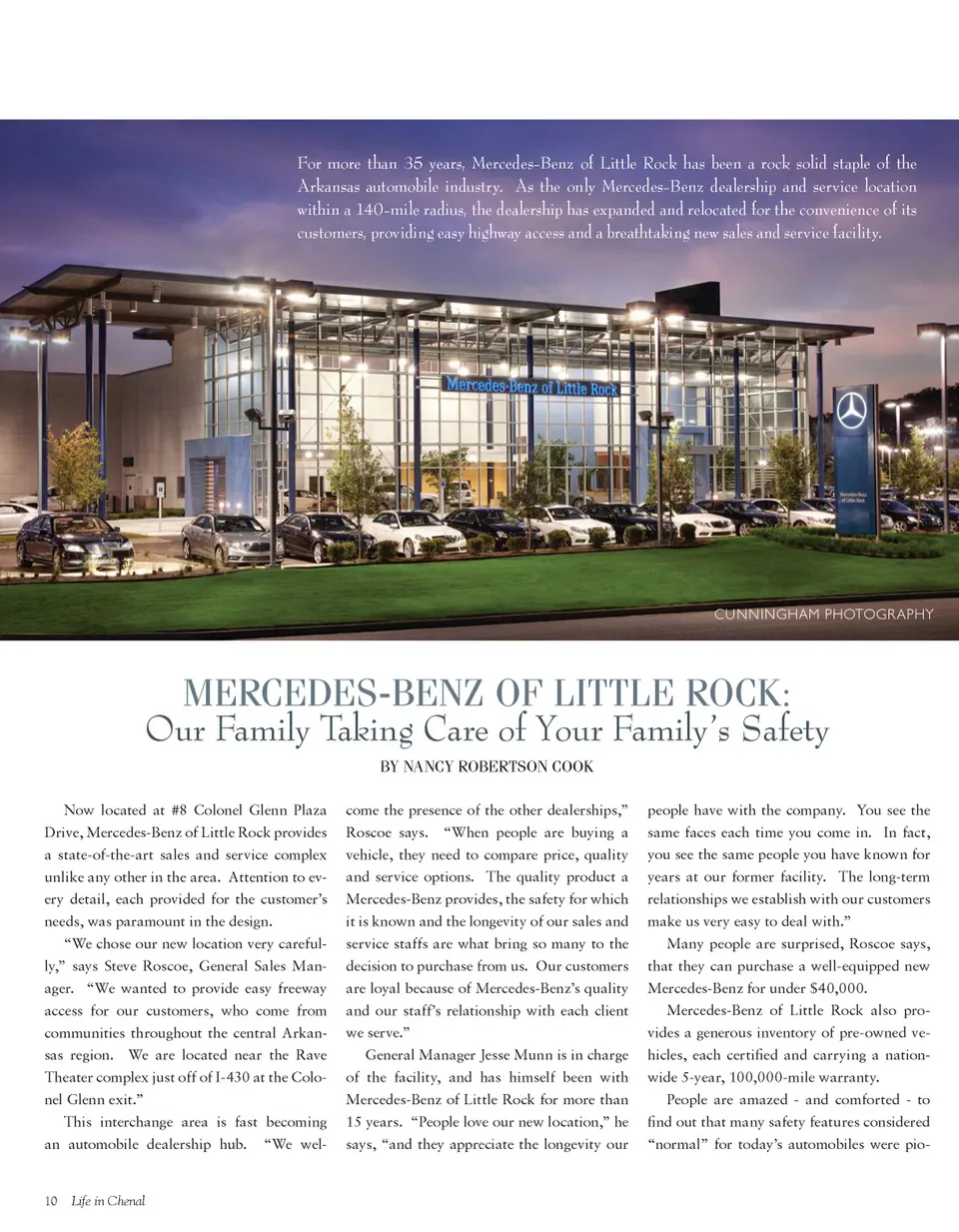 For more than 35 years, Mercedes-Benz of Little Rock has been a rock solid staple of the Arkansas automobile industry. As the only Mercedes-Benz dealership and service location within a 140-mile radius, the dealership has expanded and relocated for the convenience of its customers, providing easy highway access and a breathtaking new sales and service facility.

Mercedes-Benz of Little Rock

Mercedes-Benz of Little Rock

CUNNINGHAM PHOTOGRAPHY

MERCEDES-BENZ OF LITTLE ROCK:
Our Family Taking Care of Your Family's Safety

BY NANCY ROBERTSON COOK

Now located at #8 Colonel Glenn Plaza Drive, Mercedes-Benz of Little Rock provides a state-of-the-art sales and service complex unlike any other in the area. Attention to every detail, each provided for the customer's needs, was paramount in the design.

"We chose our new location very carefully," says Steve Roscoe, General Sales Manager. "We wanted to provide easy freeway access for our customers, who come from communities throughout the central Arkansas region. We are located near the Rave Theater complex just off of I-430 at the Colonel Glenn exit."

This interchange area is fast becoming an automobile dealership hub. "We welcome the presence of the other dealerships," Roscoe says. "When people are buying a vehicle, they need to compare price, quality and service options. The quality product a Mercedes-Benz provides, the safety for which it is known and the longevity of our sales and service staffs are what bring so many to the decision to purchase from us. Our customers are loyal because of Mercedes-Benz's quality and our staff's relationship with each client we serve."

General Manager Jesse Munn is in charge of the facility, and has himself been with Mercedes-Benz of Little Rock for more than 15 years. "People love our new location," he says, "and they appreciate the longevity our people have with the company. You see the same faces each time you come in. In fact, you see the same people you have known for years at our former facility. The long-term relationships we establish with our customers make us very easy to deal with."

Many people are surprised, Roscoe says, that they can purchase a well-equipped new Mercedes-Benz for under $40,000.

Mercedes-Benz of Little Rock also provides a generous inventory of pre-owned vehicles, each certified and carrying a nationwide 5-year, 100,000-mile warranty.

People are amazed - and comforted - to find out that many safety features considered "normal" for today's automobiles were pio-

10 Life in Chenal